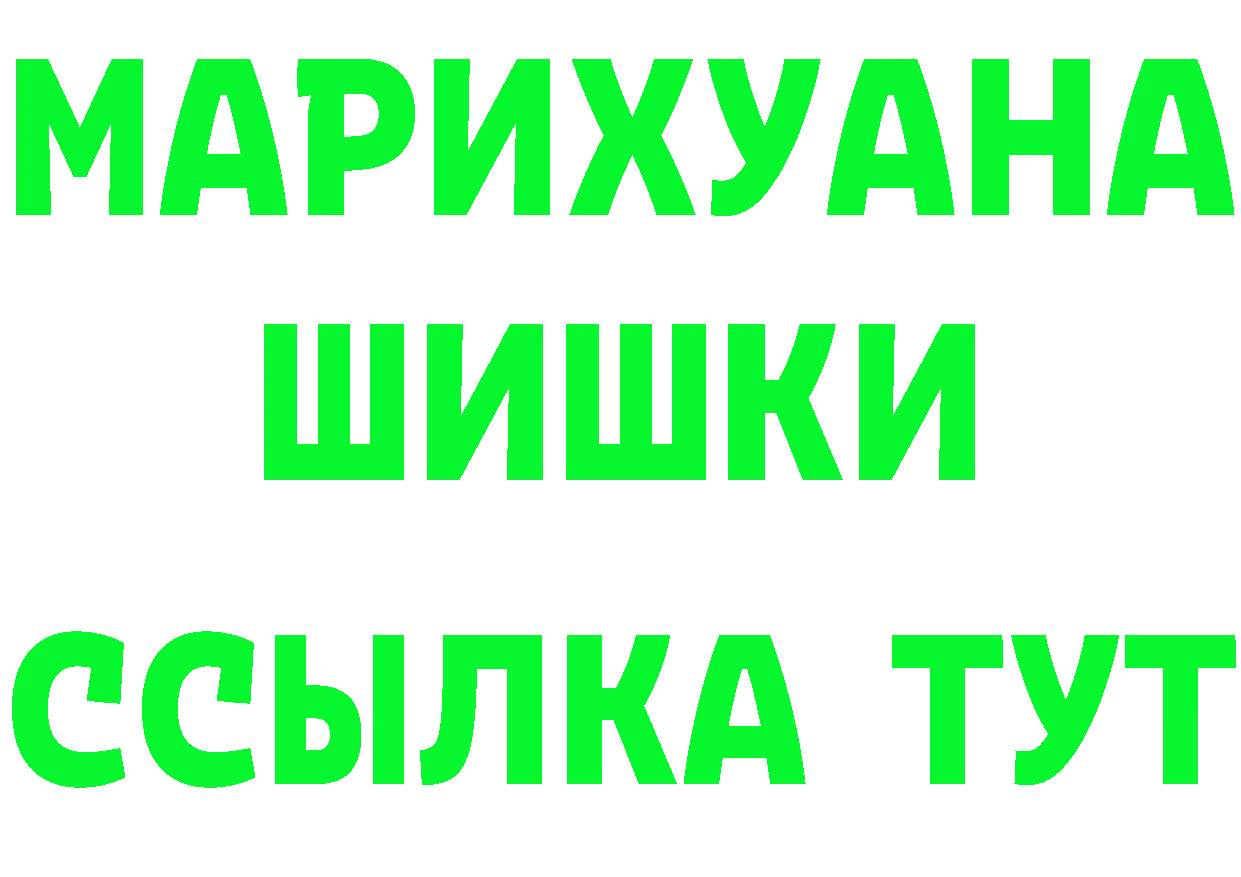 МАРИХУАНА
ШИШКИ
ССЫЛКА ТУТ